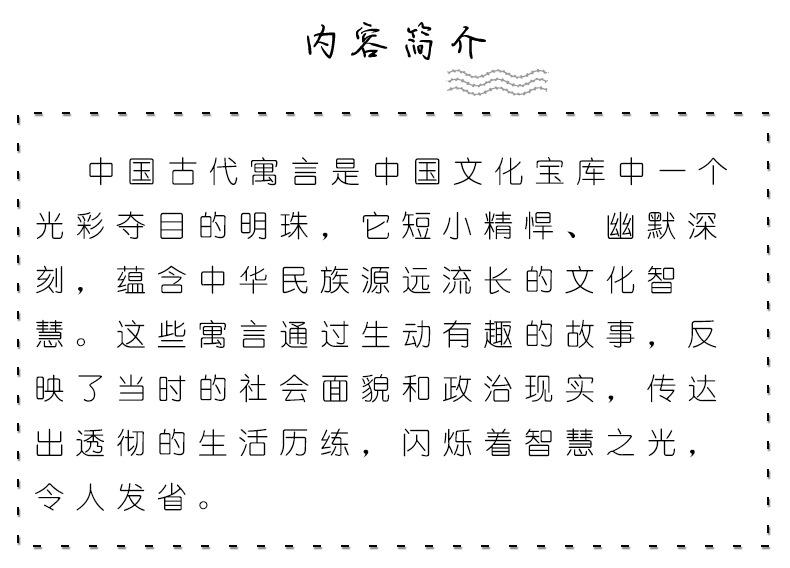 内容简介

中国古代寓言是中国文化宝库中一个光彩夺目的明珠，它短小精悍、幽默深刻，蕴含中华民族源远流长的文化智慧。这些寓言通过生动有趣的故事，反映了当时的社会面貌和政治现实，传达出透彻的生活历练，闪烁着智慧之光，令人发省。